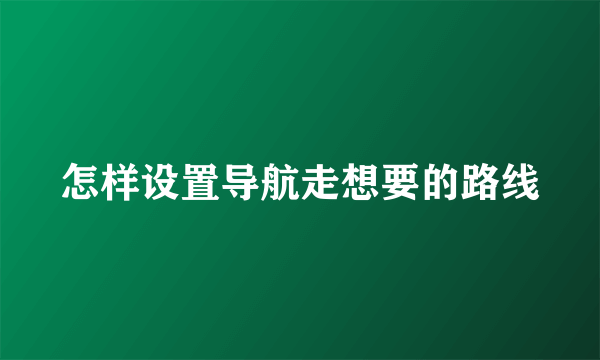 怎样设置导航走想要的路线